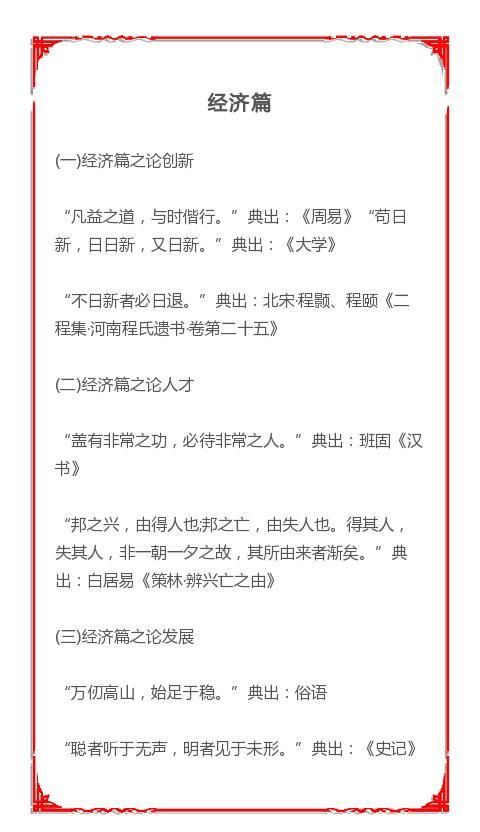 经济篇

(一)经济篇之论创新

“凡益之道，与时偕行。”典出：《周易》“苟日新，日日新，又日新。”典出：《大学》

“不日新者必日退。”典出：北宋·程颢、程颐《二程集·河南程氏遗书·卷第二十五》

(二)经济篇之论人才

“盖有非常之功，必待非常之人。”典出：班固《汉书》

“邦之兴，由得人也;邦之亡，由失人也。得其人，失其人，非一朝一夕之故，其所由来者渐矣。”典出：白居易《策林·辨兴亡之由》

(三)经济篇之论发展

“万仞高山，始足于稳。”典出：俗语

“聪者听于无声，明者见于未形。”典出：《史记》